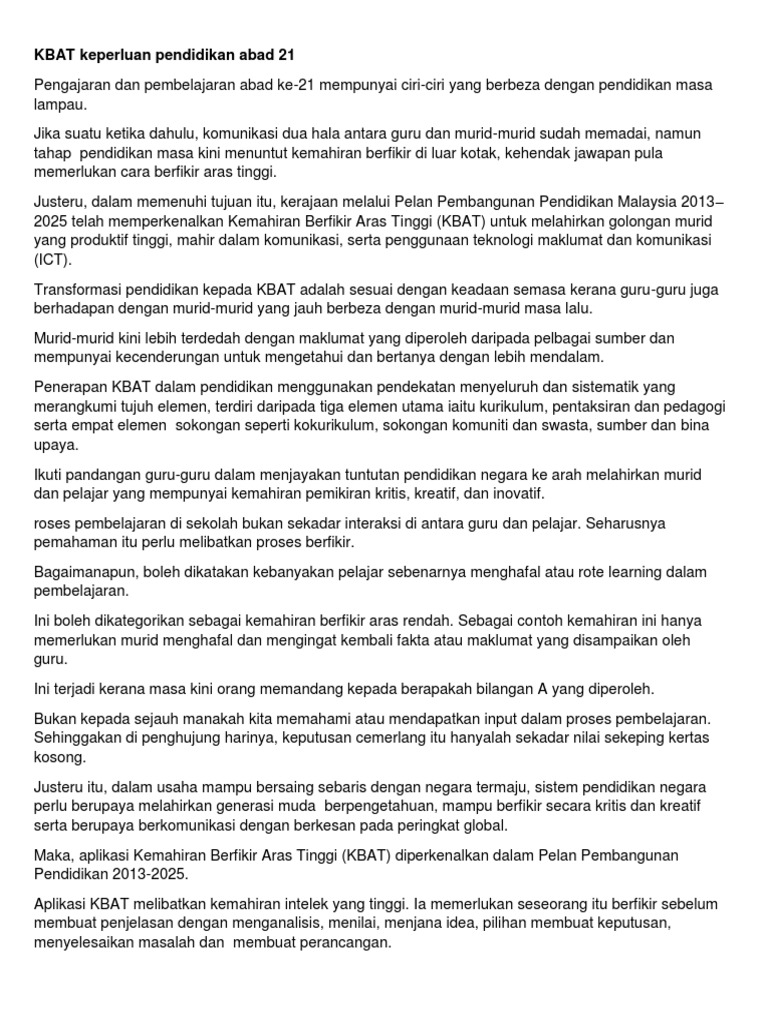 KBAT keperluan pendidikan abad 21

Pengajaran dan pembelajaran abad ke-21 mempunyai ciri-ciri yang berbeza dengan pendidikan masa lampau.

Jika suatu ketika dahulu, komunikasi dua hala antara guru dan murid-murid sudah memadai, namun tahap pendidikan masa kini menuntut kemahiran berfikir di luar kotak, kehendak jawapan pula memerlukan cara berfikir aras tinggi.

Justeru, dalam memenuhi tujuan itu, kerajaan melalui Pelan Pembangunan Pendidikan Malaysia 2013–2025 telah memperkenalkan Kemahiran Berfikir Aras Tinggi (KBAT) untuk melahirkan golongan murid yang produktif tinggi, mahir dalam komunikasi, serta penggunaan teknologi maklumat dan komunikasi (ICT).

Transformasi pendidikan kepada KBAT adalah sesuai dengan keadaan semasa kerana guru-guru juga berhadapan dengan murid-murid yang jauh berbeza dengan murid-murid masa lalu.

Murid-murid kini lebih terdedah dengan maklumat yang diperoleh daripada pelbagai sumber dan mempunyai kecenderungan untuk mengetahui dan bertanya dengan lebih mendalam.

Penerapan KBAT dalam pendidikan menggunakan pendekatan menyeluruh dan sistematik yang merangkumi tujuh elemen, terdiri daripada tiga elemen utama iaitu kurikulum, pentaksiran dan pedagogi serta empat elemen sokongan seperti kokurikulum, sokongan komuniti dan swasta, sumber dan bina upaya.

Ikuti pandangan guru-guru dalam menjayakan tuntutan pendidikan negara ke arah melahirkan murid dan pelajar yang mempunyai kemahiran pemikiran kritis, kreatif, dan inovatif.

roses pembelajaran di sekolah bukan sekadar interaksi di antara guru dan pelajar. Seharusnya pemahaman itu perlu melibatkan proses berfikir.

Bagaimanapun, boleh dikatakan kebanyakan pelajar sebenarnya menghafal atau rote learning dalam pembelajaran.

Ini boleh dikategorikan sebagai kemahiran berfikir aras rendah. Sebagai contoh kemahiran ini hanya memerlukan murid menghafal dan mengingat kembali fakta atau maklumat yang disampaikan oleh guru.

Ini terjadi kerana masa kini orang memandang kepada berapakah bilangan A yang diperoleh.

Bukan kepada sejauh manakah kita memahami atau mendapatkan input dalam proses pembelajaran. Sehinggakan di penghujung harinya, keputusan cemerlang itu hanyalah sekadar nilai sekeping kertas kosong.

Justeru itu, dalam usaha mampu bersaing sebaris dengan negara termaju, sistem pendidikan negara perlu berupaya melahirkan generasi muda berpengetahuan, mampu berfikir secara kritis dan kreatif serta berupaya berkomunikasi dengan berkesan pada peringkat global.

Maka, aplikasi Kemahiran Berfikir Aras Tinggi (KBAT) diperkenalkan dalam Pelan Pembangunan Pendidikan 2013-2025.

Aplikasi KBAT melibatkan kemahiran intelek yang tinggi. Ia memerlukan seseorang itu berfikir sebelum membuat penjelasan dengan menganalisis, menilai, menjana idea, pilihan membuat keputusan, menyelesaikan masalah dan membuat perancangan.